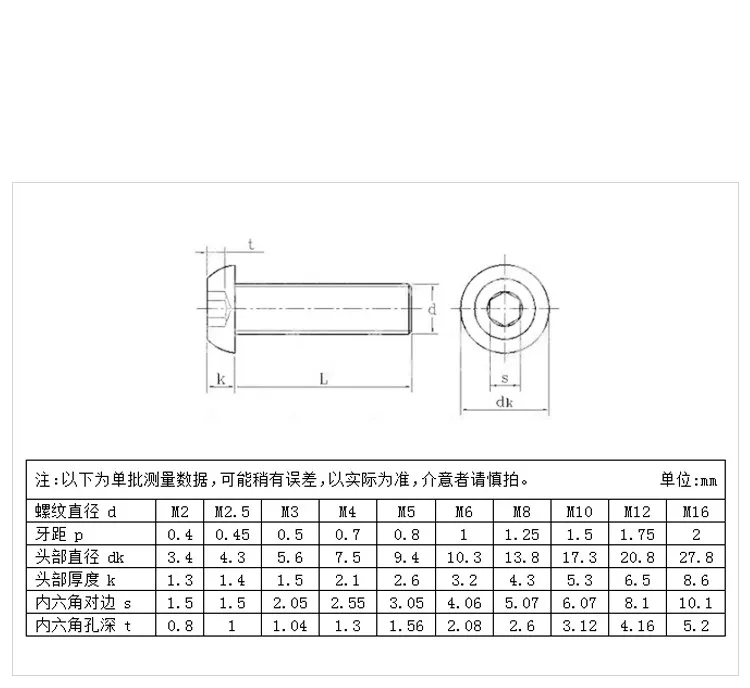 t

d

k

L

s

dk

注：以下为单批测量数据，可能稍有误差，以实际为准，介意者请慎拍。 单位：mm

| 螺纹直径 d | M2 | M2.5 | M3 | M4 | M5 | M6 | M8 | M10 | M12 | M16 |
|---|---|---|---|---|---|---|---|---|---|---|
| 牙距 p | 0.4 | 0.45 | 0.5 | 0.7 | 0.8 | 1 | 1.25 | 1.5 | 1.75 | 2 |
| 头部直径 dk | 3.4 | 4.3 | 5.6 | 7.5 | 9.4 | 10.3 | 13.8 | 17.3 | 20.8 | 27.8 |
| 头部厚度 k | 1.3 | 1.4 | 1.5 | 2.1 | 2.6 | 3.2 | 4.3 | 5.3 | 6.5 | 8.6 |
| 内六角对边 s | 1.5 | 1.5 | 2.05 | 2.55 | 3.05 | 4.06 | 5.07 | 6.07 | 8.1 | 10.1 |
| 内六角孔深 t | 0.8 | 1 | 1.04 | 1.3 | 1.56 | 2.08 | 2.6 | 3.12 | 4.16 | 5.2 |